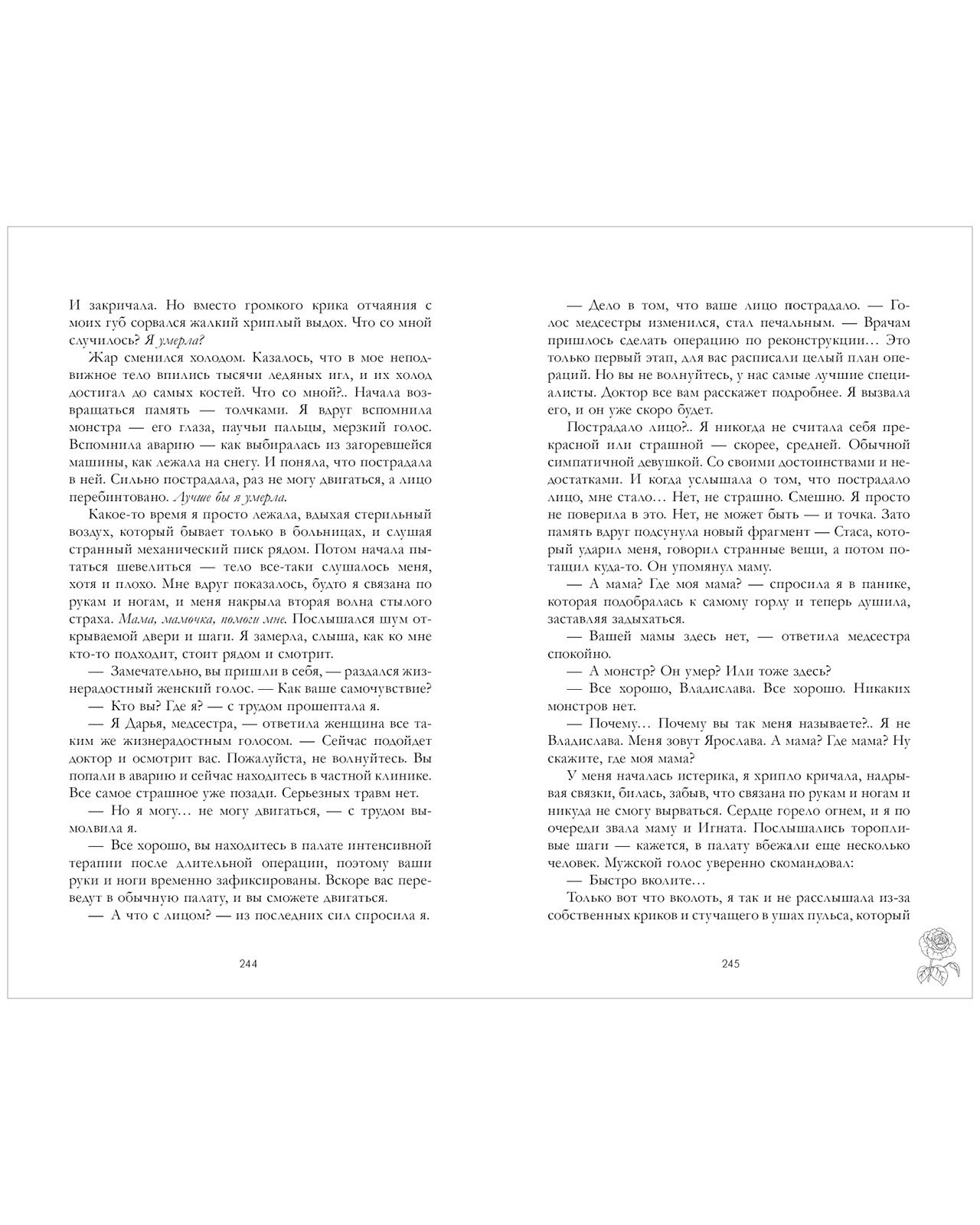 И закричала. Но вместо громкого крика отчаяния с моих губ сорвался жалкий хриплый выдох. Что со мной случилось? Я умерла?

Жар сменился холодом. Казалось, что в мое неподвижное тело впились тысячи ледяных игл, и их холод достигал до самых костей. Что со мной?.. Начала возвращаться память — толчками. Я вдруг вспомнила монстра — его глаза, паучьи пальцы, мерзкий голос. Вспомнила аварию — как выбиралась из загоревшейся машины, как лежала на снегу. И поняла, что пострадала в ней. Сильно пострадала, раз не могу двигаться, а лицо перебинтовано. Лучше бы я умерла.

Какое-то время я просто лежала, вдыхая стерильный воздух, который бывает только в больницах, и слушая странный механический писк рядом. Потом начала пытаться шевелиться — тело все-таки слушалось меня, хотя и плохо. Мне вдруг показалось, будто я связана по рукам и ногам, и меня накрыла вторая волна стылого страха. Мама, мамочка, помоги мне. Послышался шум открываемой двери и шаги. Я замерла, слыша, как ко мне кто-то подходит, стоит рядом и смотрит.

— Замечательно, вы пришли в себя, — раздался жизнерадостный женский голос. — Как ваше самочувствие?

— Кто вы? Где я? — с трудом прошептала я.

— Я Дарья, медсестра, — ответила женщина все таким же жизнерадостным голосом. — Сейчас подойдет доктор и осмотрит вас. Пожалуйста, не волнуйтесь. Вы попали в аварию и сейчас находитесь в частной клинике. Все самое страшное уже позади. Серьезных травм нет.

— Но я могу… не могу двигаться, — с трудом вымолвила я.

— Все хорошо, вы находитесь в палате интенсивной терапии после длительной операции, поэтому ваши руки и ноги временно зафиксированы. Вскоре вас переведут в обычную палату, и вы сможете двигаться.

— А что с лицом? — из последних сил спросила я.

244

— Дело в том, что ваше лицо пострадало. — Голос медсестры изменился, стал печальным. — Врачам пришлось сделать операцию по реконструкции… Это только первый этап, для вас расписали целый план операций. Но вы не волнуйтесь, у нас самые лучшие специалисты. Доктор все вам расскажет подробнее. Я вызвала его, и он уже скоро будет.

Пострадало лицо?.. Я никогда не считала себя прекрасной или страшной — скорее, средней. Обычной симпатичной девушкой. Со своими достоинствами и недостатками. И когда услышала о том, что пострадало лицо, мне стало… Нет, не страшно. Смешно. Я просто не поверила в это. Нет, не может быть — и точка. Зато память вдруг подсунула новый фрагмент — Стаса, который ударил меня, говорил странные вещи, а потом потащил куда-то. Он упомянул маму.

— А мама? Где моя мама? — спросила я в панике, которая подобралась к самому горлу и теперь душила, заставляя задыхаться.

— Вашей мамы здесь нет, — ответила медсестра спокойно.

— А монстр? Он умер? Или тоже здесь?

— Все хорошо, Владислава. Все хорошо. Никаких монстров нет.

— Почему… Почему вы так меня называете?.. Я не Владислава. Меня зовут Ярослава. А мама? Где мама? Ну скажите, где моя мама?

У меня началась истерика, я хрипло кричала, надрывая связки, билась, забыв, что связана по рукам и ногам и никуда не смогу вырваться. Сердце горело огнем, и я по очереди звала маму и Игната. Послышались торопливые шаги — кажется, в палату вбежали еще несколько человек. Мужской голос уверенно скомандовал:

— Быстро вколите…

Только вот что вколоть, я так и не расслышала из-за собственных криков и стучащего в ушах пульса, который

245